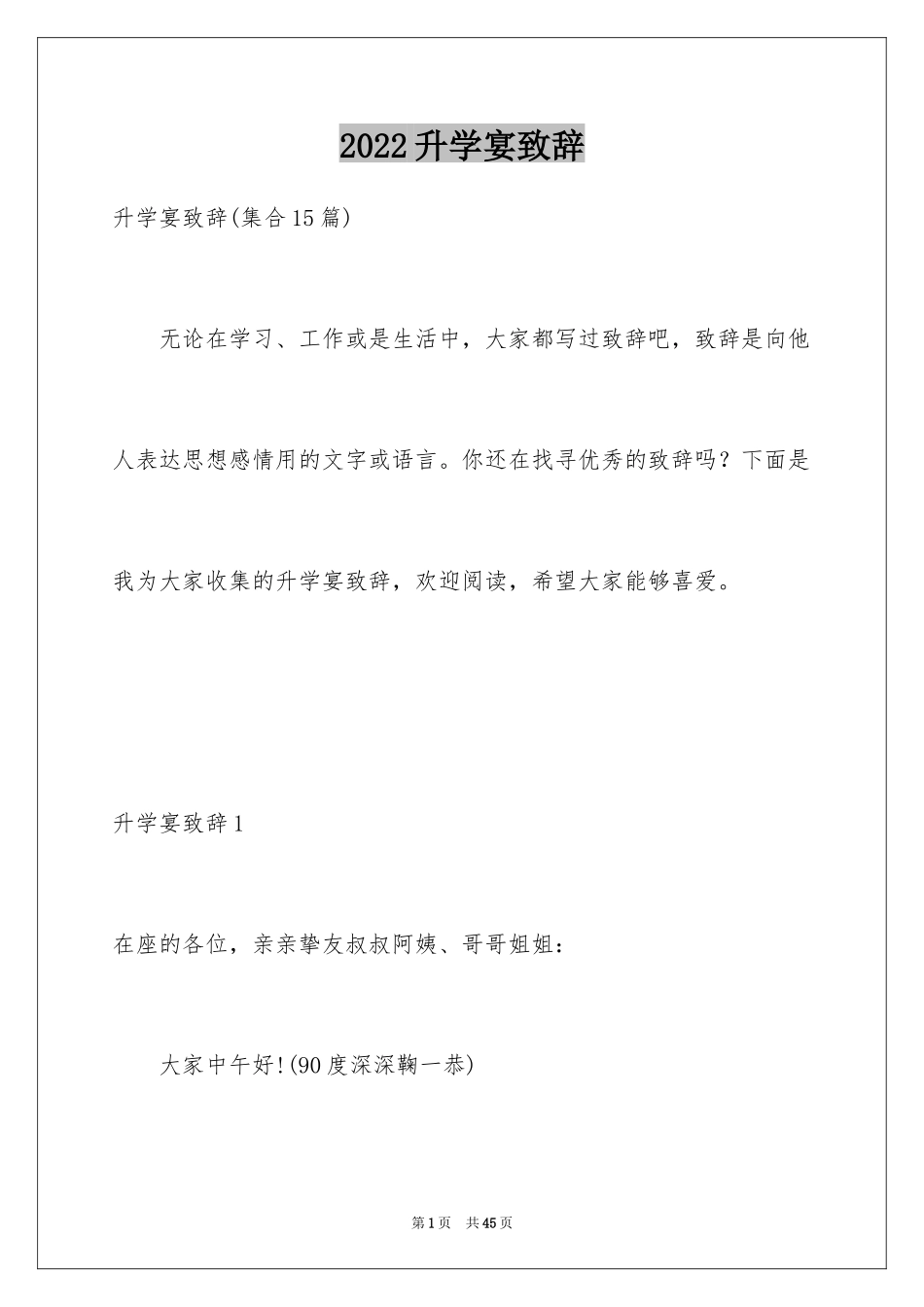 2022升学宴致辞

升学宴致辞(集合15篇)

无论在学习、工作或是生活中，大家都写过致辞吧，致辞是向他人表达思想感情用的文字或语言。你还在找寻优秀的致辞吗？下面是我为大家收集的升学宴致辞，欢迎阅读，希望大家能够喜爱。

升学宴致辞1

在座的各位，亲亲挚友叔叔阿姨、哥哥姐姐：

大家中午好!(90度深深鞠一恭)

第1页 共45页